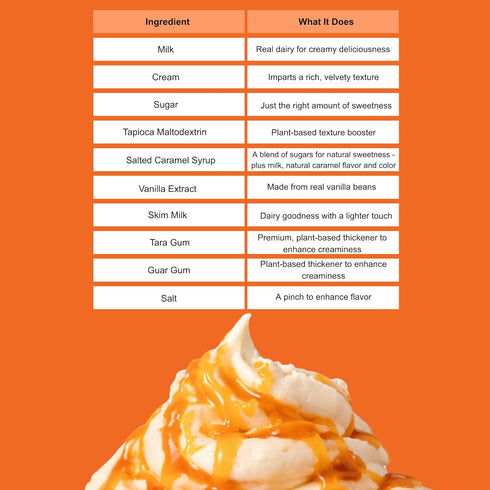 | Ingredient | What It Does |
|---|---|
| Milk | Real dairy for creamy deliciousness |
| Cream | Imparts a rich, velvety texture |
| Sugar | Just the right amount of sweetness |
| Tapioca Maltodextrin | Plant-based texture booster |
| Salted Caramel Syrup | A blend of sugars for natural sweetness - plus milk, natural caramel flavor and color |
| Vanilla Extract | Made from real vanilla beans |
| Skim Milk | Dairy goodness with a lighter touch |
| Tara Gum | Premium, plant-based thickener to enhance creaminess |
| Guar Gum | Plant-based thickener to enhance creaminess |
| Salt | A pinch to enhance flavor |